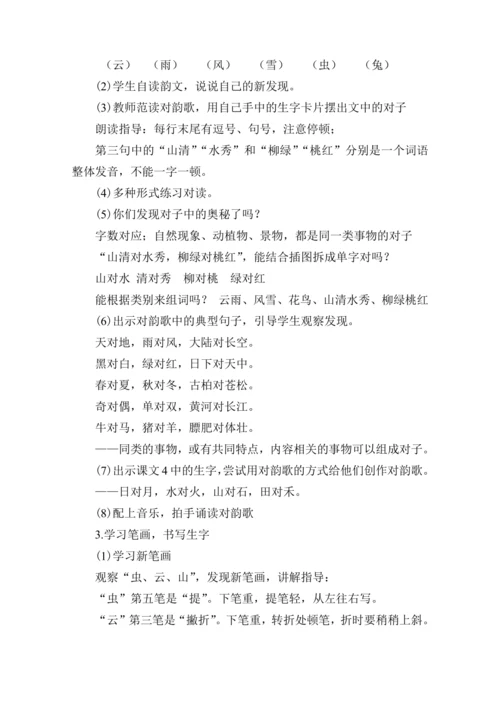 （云）　（雨）　（风）　（雪）　（虫）　（兔）

(2)学生自读韵文，说说自己的新发现。

(3)教师范读对韵歌，用自己手中的生字卡片摆出文中的对子

朗读指导：每行末尾有逗号、句号，注意停顿；

第三句中的“山清”“水秀”和“柳绿”“桃红”分别是一个词语整体发音，不能一字一顿。

(4)多种形式练习对读。

(5)你们发现对子中的奥秘了吗？

字数对应；自然现象、动植物、景物，都是同一类事物的对子

“山清对水秀，柳绿对桃红”，能结合插图拆成单字对吗？

山对水　清对秀　柳对桃　绿对红

能根据类别来组词吗？ 云雨、风雪、花鸟、山清水秀、柳绿桃红

(6)出示对韵歌中的典型句子，引导学生观察发现。

天对地，雨对风，大陆对长空。

黑对白，绿对红，日下对天中。

春对夏，秋对冬，古柏对苍松。

奇对偶，单对双，黄河对长江。

牛对马，猪对羊，膘肥对体壮。

——同类的事物，或有共同特点，内容相关的事物可以组成对子。

(7)出示课文4中的生字，尝试用对韵歌的方式给他们创作对韵歌。

——日对月，水对火，山对石，田对禾。

(8)配上音乐，拍手诵读对韵歌

3.学习笔画，书写生字

(1)学习新笔画

观察“虫、云、山”，发现新笔画，讲解指导：

“虫”第五笔是“提”。下笔重，提笔轻，从左往右写。

“云”第三笔是“撇折”。下笔重，转折处顿笔，折时要稍稍上斜。